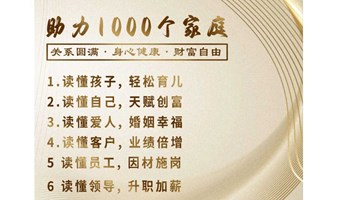 助力1000个家庭

关系圆满 · 身心健康 · 财富自由

1.读懂孩子，轻松育儿
2.读懂自己，天赋创富
3.读懂爱人，婚姻幸福
4.读懂客户，业绩倍增
5 读懂员工，因材施岗
6 读懂领导，升职加薪